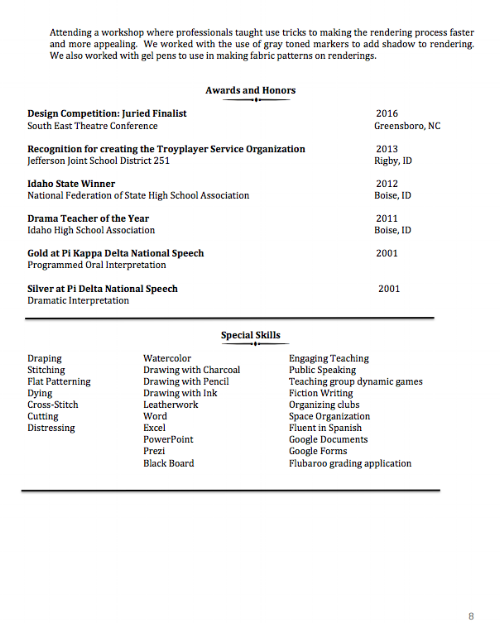 Attending a workshop where professionals taught use tricks to making the rendering process faster and more appealing. We worked with the use of gray toned markers to add shadow to rendering. We also worked with gel pens to use in making fabric patterns on renderings.

Awards and Honors

Design Competition: Juried Finalist 2016
South East Theatre Conference Greensboro, NC

Recognition for creating the Troyplayer Service Organization 2013
Jefferson Joint School District 251 Rigby, ID

Idaho State Winner 2012
National Federation of State High School Association Boise, ID

Drama Teacher of the Year 2011
Idaho High School Association Boise, ID

Gold at Pi Kappa Delta National Speech 2001
Programmed Oral Interpretation

Silver at Pi Delta National Speech 2001
Dramatic Interpretation

Special Skills

Draping
Stitching
Flat Patterning
Dying
Cross-Stitch
Cutting
Distressing

Watercolor
Drawing with Charcoal
Drawing with Pencil
Drawing with Ink
Leatherwork
Word
Excel
PowerPoint
Prezi
Black Board

Engaging Teaching
Public Speaking
Teaching group dynamic games
Fiction Writing
Organizing clubs
Space Organization
Fluent in Spanish
Google Documents
Google Forms
Flubaroo grading application

8